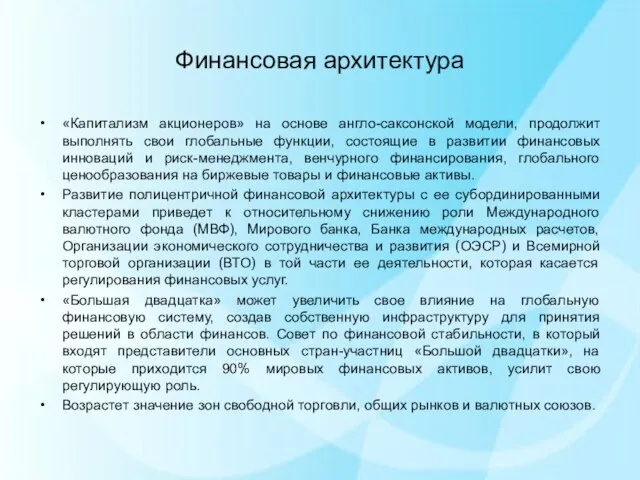 Финансовая архитектура

• «Капитализм акционеров» на основе англо-саксонской модели, продолжит выполнять свои глобальные функции, состоящие в развитии финансовых инноваций и риск-менеджмента, венчурного финансирования, глобального ценообразования на биржевые товары и финансовые активы.

• Развитие полицентричной финансовой архитектуры с ее субординированными кластерами приведет к относительному снижению роли Международного валютного фонда (МВФ), Мирового банка, Банка международных расчетов, Организации экономического сотрудничества и развития (ОЭСР) и Всемирной торговой организации (ВТО) в той части ее деятельности, которая касается регулирования финансовых услуг.

• «Большая двадцатка» может увеличить свое влияние на глобальную финансовую систему, создав собственную инфраструктуру для принятия решений в области финансов. Совет по финансовой стабильности, в который входят представители основных стран-участниц «Большой двадцатки», на которые приходится 90% мировых финансовых активов, усилит свою регулирующую роль.

• Возрастет значение зон свободной торговли, общих рынков и валютных союзов.